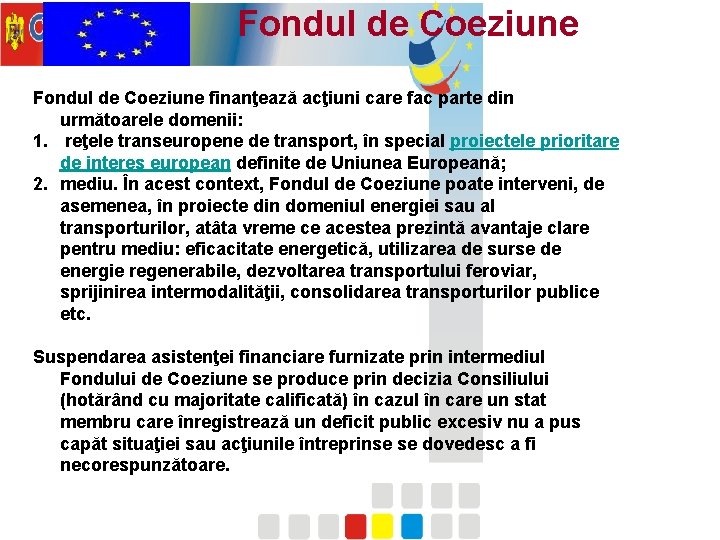 Fondul de Coeziune

Fondul de Coeziune finanţează acţiuni care fac parte din următoarele domenii:
1. reţele transeuropene de transport, în special proiectele prioritare de interes european definite de Uniunea Europeană;
2. mediu. În acest context, Fondul de Coeziune poate interveni, de asemenea, în proiecte din domeniul energiei sau al transporturilor, atâta vreme ce acestea prezintă avantaje clare pentru mediu: eficacitate energetică, utilizarea de surse de energie regenerabile, dezvoltarea transportului feroviar, sprijinirea intermodalităţii, consolidarea transporturilor publice etc.

Suspendarea asistenţei financiare furnizate prin intermediul Fondului de Coeziune se produce prin decizia Consiliului (hotărând cu majoritate calificată) în cazul în care un stat membru care înregistrează un deficit public excesiv nu a pus capăt situaţiei sau acţiunile întreprinse se dovedesc a fi necorespunzătoare.